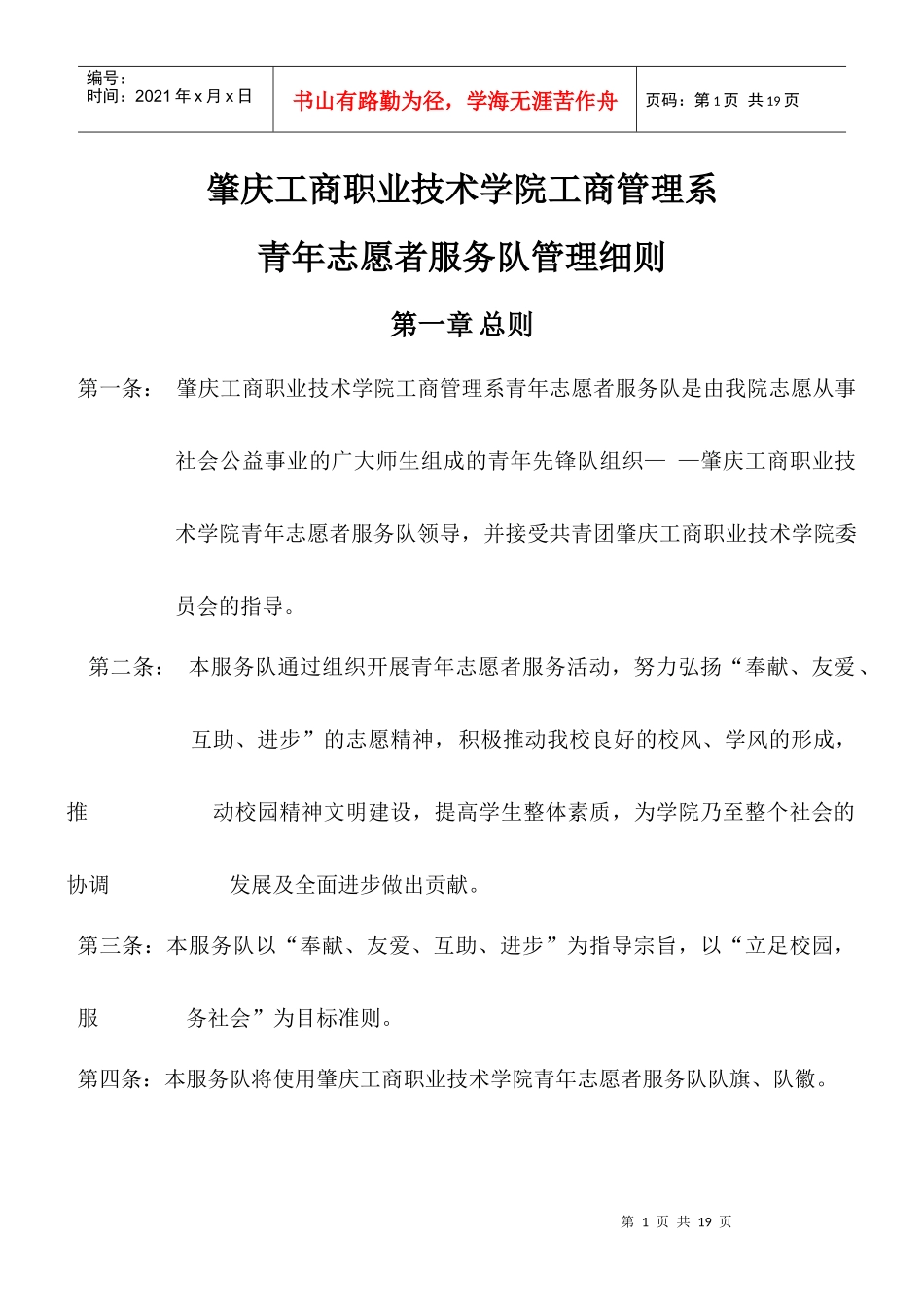 编号：
时间：2021 年 x 月 x 日

书山有路勤为径，学海无涯苦作舟

页码：第 1 页 共 19 页

肇庆工商职业技术学院工商管理系

青年志愿者服务队管理细则

第一章 总则

第一条： 肇庆工商职业技术学院工商管理系青年志愿者服务队是由我院志愿从事社会公益事业的广大师生组成的青年先锋队组织— —肇庆工商职业技术学院青年志愿者服务队领导，并接受共青团肇庆工商职业技术学院委员会的指导。

第二条： 本服务队通过组织开展青年志愿者服务活动，努力弘扬“奉献、友爱、互助、进步”的志愿精神，积极推动我校良好的校风、学风的形成，推 动校园精神文明建设，提高学生整体素质，为学院乃至整个社会的协调 发展及全面进步做出贡献。

第三条：本服务队以“奉献、友爱、互助、进步”为指导宗旨，以“立足校园，服 务社会”为目标准则。

第四条：本服务队将使用肇庆工商职业技术学院青年志愿者服务队队旗、队徽。

第 1 页 共 19 页